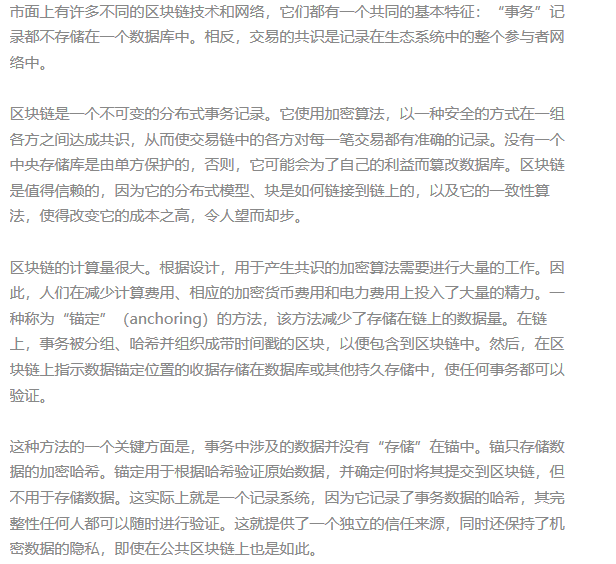 市面上有许多不同的区块链技术和网络，它们都有一个共同的基本特征：“事务”记录都不存储在一个数据库中。相反，交易的共识是记录在生态系统中的整个参与者网络中。

区块链是一个不可变的分布式事务记录。它使用加密算法，以一种安全的方式在一组各方之间达成共识，从而使交易链中的各方对每一笔交易都有准确的记录。没有一个中央存储库是由单方保护的，否则，它可能会为了自己的利益而篡改数据库。区块链是值得信赖的，因为它的分布式模型、块是如何链接到链上的，以及它的一致性算法，使得改变它的成本之高，令人望而却步。

区块链的计算量很大。根据设计，用于产生共识的加密算法需要进行大量的工作。因此，人们在减少计算费用、相应的加密货币费用和电力费用上投入了大量的精力。一种称为“锚定”（anchoring）的方法，该方法减少了存储在链上的数据量。在链上，事务被分组、哈希并组织成带时间戳的区块，以便包含到区块链中。然后，在区块链上指示数据锚定位置的收据存储在数据库或其他持久存储中，使任何事务都可以验证。

这种方法的一个关键方面是，事务中涉及的数据并没有“存储”在锚中。锚只存储数据的加密哈希。锚定用于根据哈希验证原始数据，并确定何时将其提交到区块链，但不用于存储数据。这实际上就是一个记录系统，因为它记录了事务数据的哈希，其完整性任何人都可以随时进行验证。这就提供了一个独立的信任来源，同时还保持了机密数据的隐私，即使在公共区块链上也是如此。